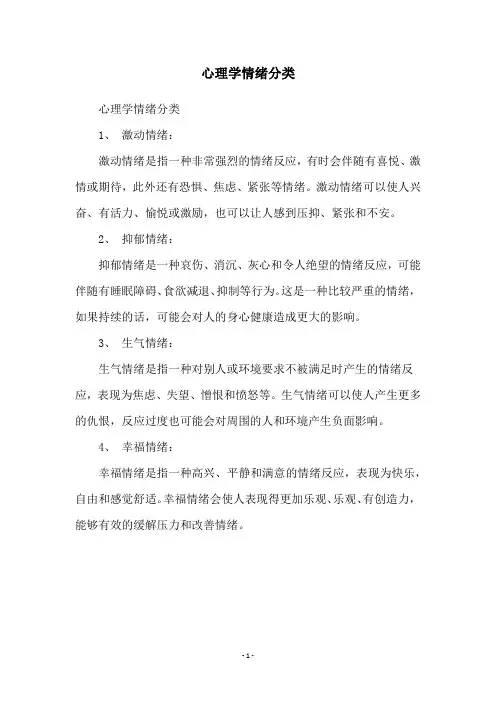 心理学情绪分类

心理学情绪分类

1、 激动情绪：

激动情绪是指一种非常强烈的情绪反应，有时会伴随有喜悦、激情或期待，此外还有恐惧、焦虑、紧张等情绪。激动情绪可以使人兴奋、有活力、愉悦或激励，也可以让人感到压抑、紧张和不安。

2、 抑郁情绪：

抑郁情绪是一种哀伤、消沉、灰心和令人绝望的情绪反应，可能伴随有睡眠障碍、食欲减退、抑制等行为。这是一种比较严重的情绪，如果持续的话，可能会对人的身心健康造成更大的影响。

3、 生气情绪：

生气情绪是指一种对别人或环境要求不被满足时产生的情绪反应，表现为焦虑、失望、憎恨和愤怒等。生气情绪可以使人产生更多的仇恨，反应过度也可能会对周围的人和环境产生负面影响。

4、 幸福情绪：

幸福情绪是指一种高兴、平静和满意的情绪反应，表现为快乐，自由和感觉舒适。幸福情绪会使人表现得更加乐观、乐观、有创造力，能够有效的缓解压力和改善情绪。

- 1 -